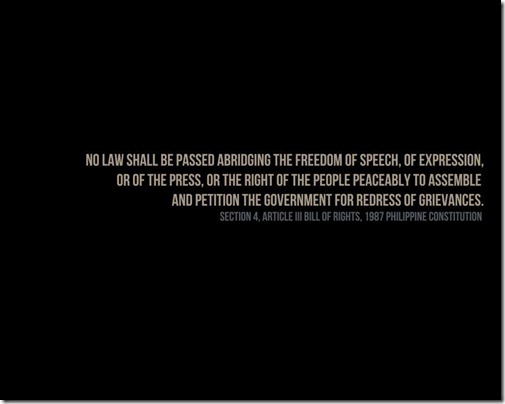 NO LAW SHALL BE PASSED ABRIDGING THE FREEDOM OF SPEECH, OF EXPRESSION, OR OF THE PRESS, OR THE RIGHT OF THE PEOPLE PEACEABLY TO ASSEMBLE AND PETITION THE GOVERNMENT FOR REDRESS OF GRIEVANCES.

SECTION 4, ARTICLE III BILL OF RIGHTS, 1987 PHILIPPINE CONSTITUTION